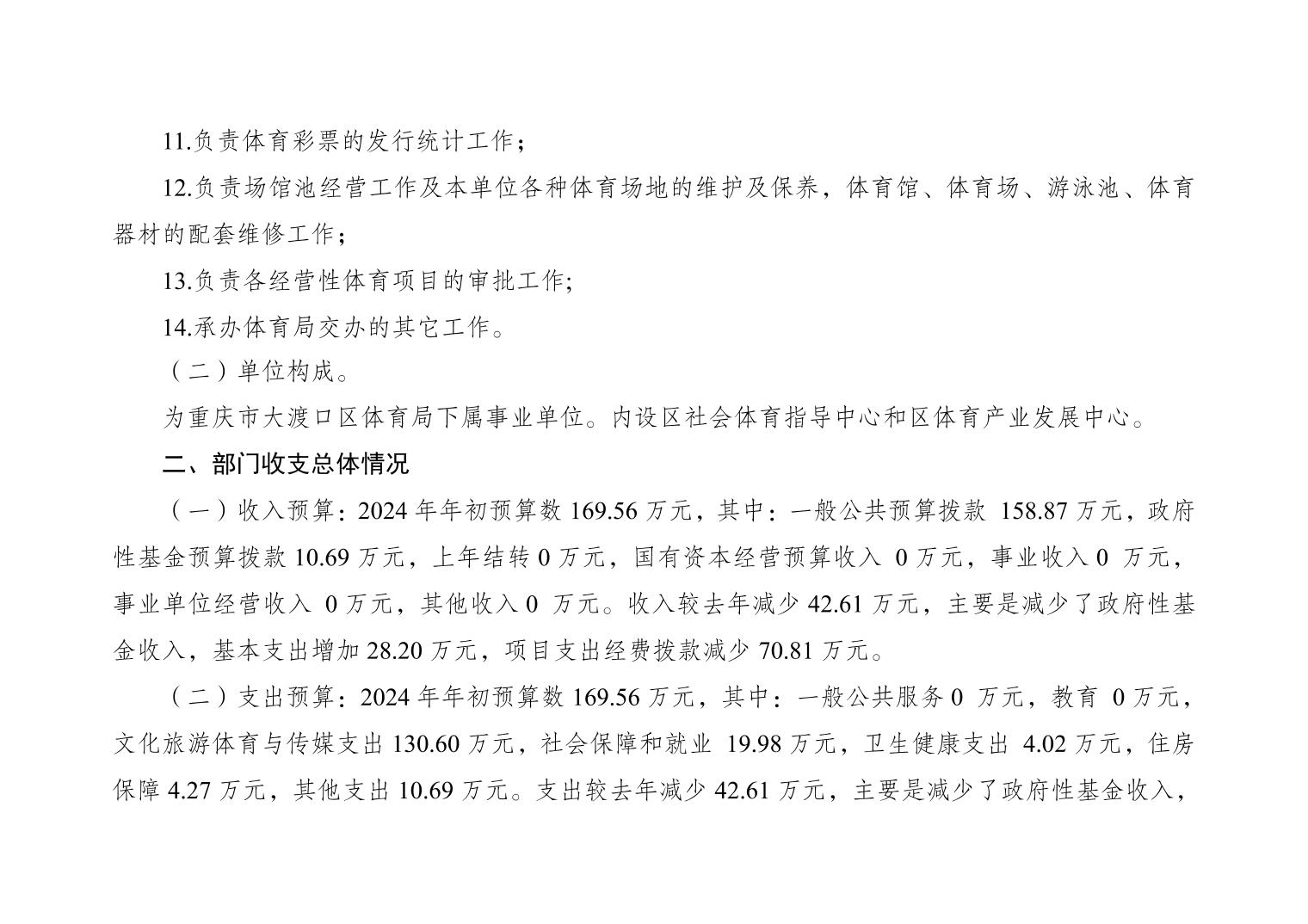 11.负责体育彩票的发行统计工作；

12.负责场馆池经营工作及本单位各种体育场地的维护及保养，体育馆、体育场、游泳池、体育器材的配套维修工作；

13.负责各经营性体育项目的审批工作;

14.承办体育局交办的其它工作。

（二）单位构成。

为重庆市大渡口区体育局下属事业单位。内设区社会体育指导中心和区体育产业发展中心。

二、部门收支总体情况

（一）收入预算：2024 年年初预算数 169.56 万元，其中：一般公共预算拨款 158.87 万元，政府性基金预算拨款 10.69 万元，上年结转 0 万元，国有资本经营预算收入 0 万元，事业收入 0 万元，事业单位经营收入 0 万元，其他收入 0 万元。收入较去年减少 42.61 万元，主要是减少了政府性基金收入，基本支出增加 28.20 万元，项目支出经费拨款减少 70.81 万元。

（二）支出预算：2024 年年初预算数 169.56 万元，其中：一般公共服务 0 万元，教育 0 万元，文化旅游体育与传媒支出 130.60 万元，社会保障和就业 19.98 万元，卫生健康支出 4.02 万元，住房保障 4.27 万元，其他支出 10.69 万元。支出较去年减少 42.61 万元，主要是减少了政府性基金收入，